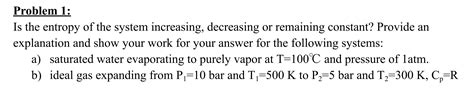 Problem 1:

Is the entropy of the system increasing, decreasing or remaining constant? Provide an explanation and show your work for your answer for the following systems:

a) saturated water evaporating to purely vapor at T=100℃ and pressure of 1atm.

b) ideal gas expanding from $P_1$=10 bar and $T_1$=500 K to $P_2$=5 bar and $T_2$=300 K, $C_p$=R